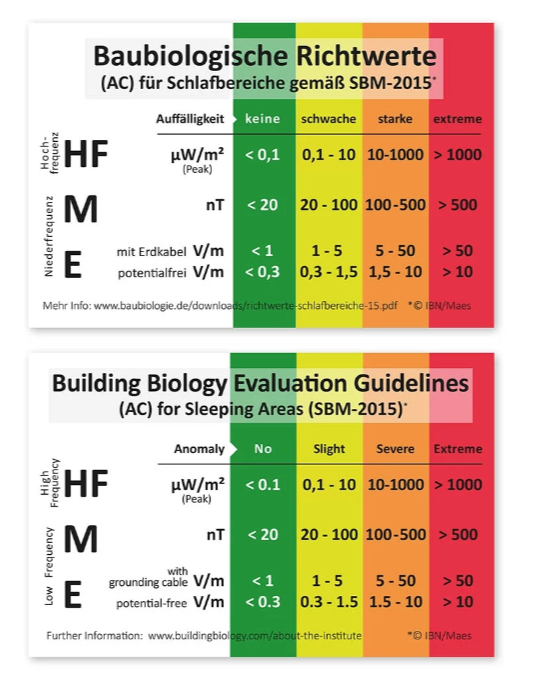 Baubiologische Richtwerte
(AC) für Schlafbereiche gemäß SBM-2015*

| | | Auffälligkeit | keine | schwache | starke | extreme |
|---|---|---|---|---|---|---|
| Hochfrequenz | HF | µW/m² (Peak) | < 0,1 | 0,1 - 10 | 10-1000 | > 1000 |
| Niederfrequenz | M | nT | < 20 | 20 - 100 | 100-500 | > 500 |
| | E | mit Erdkabel V/m | < 1 | 1 - 5 | 5 - 50 | > 50 |
| | | potentialfrei V/m | < 0,3 | 0,3 - 1,5 | 1,5 - 10 | > 10 |

Mehr Info: www.baubiologie.de/downloads/richtwerte-schlafbereiche-15.pdf *© IBN/Maes

Building Biology Evaluation Guidelines
(AC) for Sleeping Areas (SBM-2015)*

| | | Anomaly | No | Slight | Severe | Extreme |
|---|---|---|---|---|---|---|
| High Frequency | HF | µW/m² (Peak) | < 0.1 | 0,1 - 10 | 10-1000 | > 1000 |
| Low Frequency | M | nT | < 20 | 20 - 100 | 100-500 | > 500 |
| | E | with grounding cable V/m | < 1 | 1 - 5 | 5 - 50 | > 50 |
| | | potential-free V/m | < 0.3 | 0.3 - 1.5 | 1.5 - 10 | > 10 |

Further Information: www.buildingbiology.com/about-the-institute *© IBN/Maes